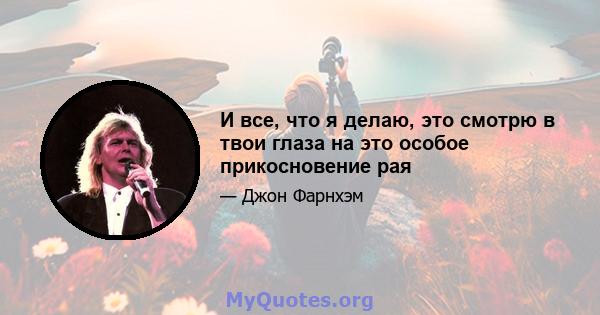 И все, что я делаю, это смотрю в твои глаза на это особое прикосновение рая

— Джон Фарнхэм

MyQuotes.org